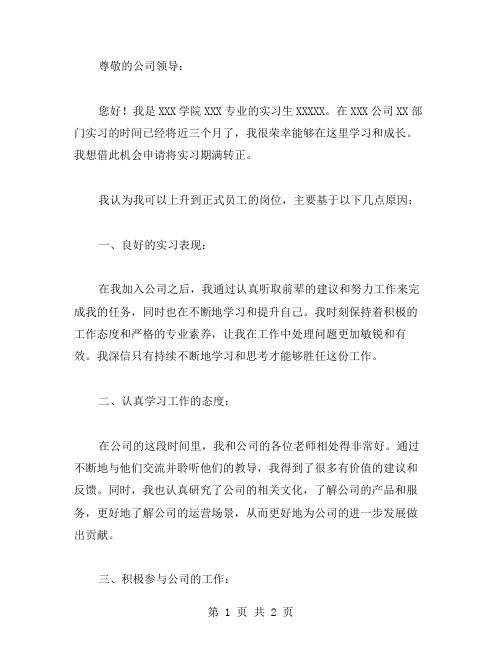 尊敬的公司领导：

您好！我是 XXX 学院 XXX 专业的实习生 XXXXX。在 XXX 公司 XX 部门实习的时间已经将近三个月了，我很荣幸能够在这里学习和成长。我想借此机会申请将实习期满转正。

我认为我可以上升到正式员工的岗位，主要基于以下几点原因：

一、良好的实习表现：

在我加入公司之后，我通过认真听取前辈的建议和努力工作来完成我的任务，同时也在不断地学习和提升自己。我时刻保持着积极的工作态度和严格的专业素养，让我在工作中处理问题更加敏锐和有效。我深信只有持续不断地学习和思考才能够胜任这份工作。

二、认真学习工作的态度：

在公司的这段时间里，我和公司的各位老师相处得非常好。通过不断地与他们交流并聆听他们的教导，我得到了很多有价值的建议和反馈。同时，我也认真研究了公司的相关文化，了解公司的产品和服务，更好地了解公司的运营场景，从而更好地为公司的进一步发展做出贡献。

三、积极参与公司的工作：

第 1 页 共 2 页